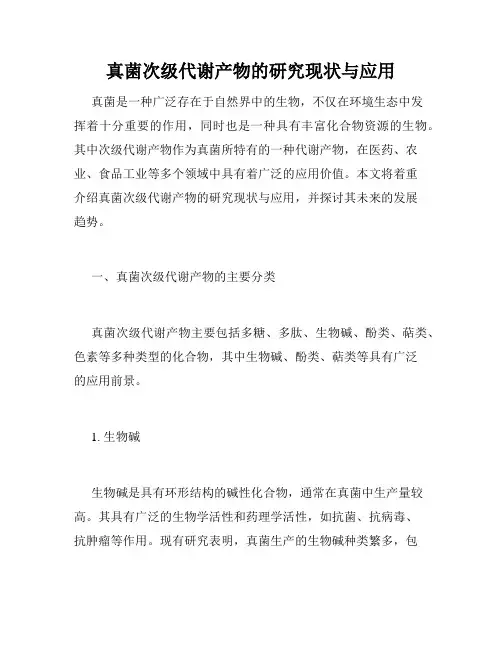 真菌次级代谢产物的研究现状与应用

真菌是一种广泛存在于自然界中的生物，不仅在环境生态中发挥着十分重要的作用，同时也是一种具有丰富化合物资源的生物。其中次级代谢产物作为真菌所特有的一种代谢产物，在医药、农业、食品工业等多个领域中具有着广泛的应用价值。本文将着重介绍真菌次级代谢产物的研究现状与应用，并探讨其未来的发展趋势。

一、真菌次级代谢产物的主要分类

真菌次级代谢产物主要包括多糖、多肽、生物碱、酚类、萜类、色素等多种类型的化合物，其中生物碱、酚类、萜类等具有广泛的应用前景。

1. 生物碱

生物碱是具有环形结构的碱性化合物，通常在真菌中生产量较高。其具有广泛的生物学活性和药理学活性，如抗菌、抗病毒、抗肿瘤等作用。现有研究表明，真菌生产的生物碱种类繁多，包